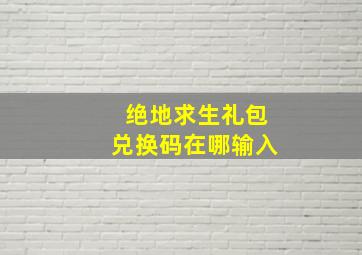 绝地求生礼包
兑换码在哪输入